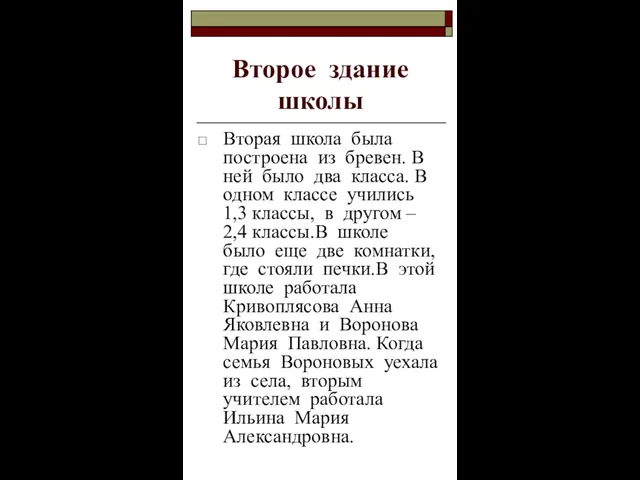 Второе здание школы

Вторая школа была построена из бревен. В ней было два класса. В одном классе учились 1,3 классы, в другом – 2,4 классы.В школе было еще две комнатки, где стояли печки.В этой школе работала Кривоплясова Анна Яковлевна и Воронова Мария Павловна. Когда семья Вороновых уехала из села, вторым учителем работала Ильина Мария Александровна.